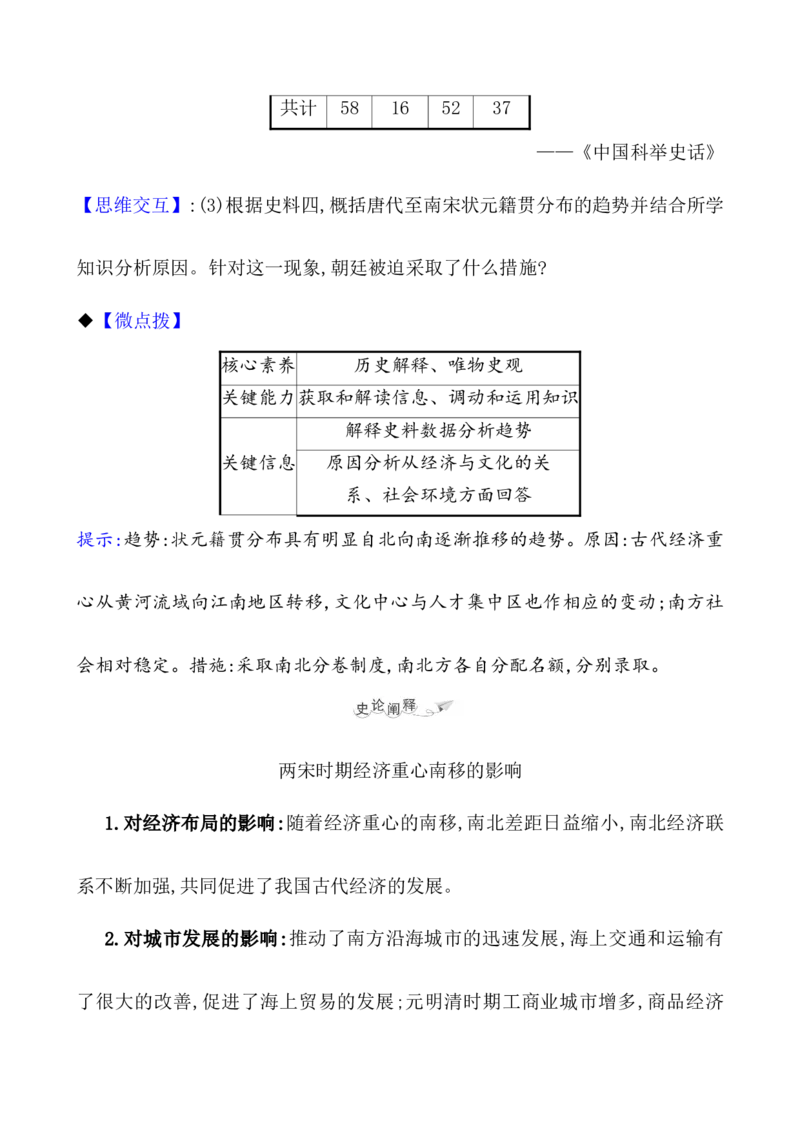 | 共计 | 58 | 16 | 52 | 37 |
|---|---|---|---|---|

——《中国科举史话》

【思维交互】:(3)根据史料四,概括唐代至南宋状元籍贯分布的趋势并结合所学知识分析原因。针对这一现象,朝廷被迫采取了什么措施?

◆【微点拨】

| 核心素养 | 历史解释、唯物史观 |
|---|---|
| 关键能力 | 获取和解读信息、调动和运用知识 |
| 关键信息 | 解释史料数据分析趋势 |
| | 原因分析从经济与文化的关系、社会环境方面回答 |

提示:趋势:状元籍贯分布具有明显自北向南逐渐推移的趋势。原因:古代经济重心从黄河流域向江南地区转移,文化中心与人才集中区也作相应的变动;南方社会相对稳定。措施:采取南北分卷制度,南北方各自分配名额,分别录取。

史论阐释

两宋时期经济重心南移的影响

1.对经济布局的影响:随着经济重心的南移,南北差距日益缩小,南北经济联系不断加强,共同促进了我国古代经济的发展。

2.对城市发展的影响:推动了南方沿海城市的迅速发展,海上交通和运输有了很大的改善,促进了海上贸易的发展;元明清时期工商业城市增多,商品经济